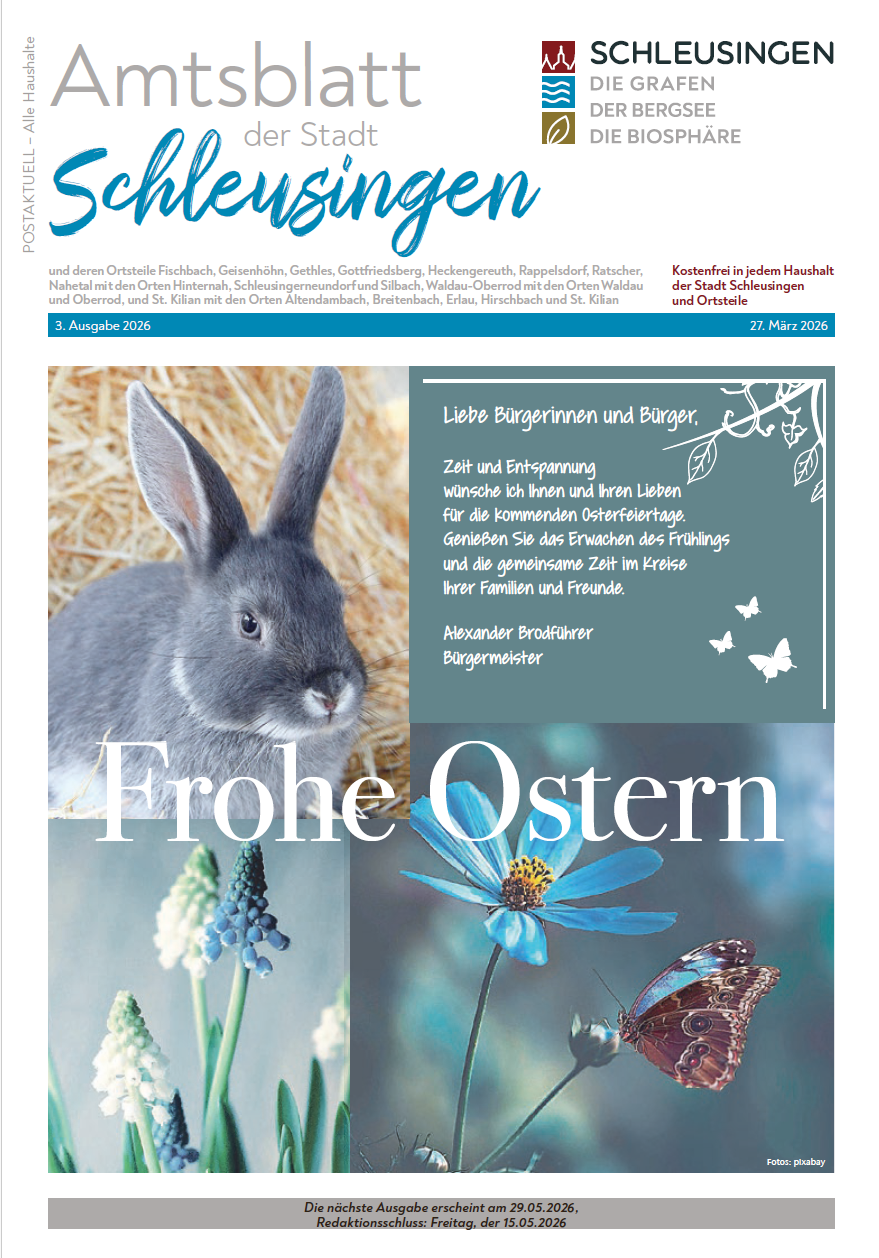 POSTAKTUELL – Alle Haushalte

Amtsblatt der Stadt Schleusingen

SCHLEUSINGEN
DIE GRAFEN
DER BERGSEE
DIE BIOSPHÄRE

und deren Ortsteile Fischbach, Geisenhöhn, Gethles, Gottfriedsberg, Heckengereuth, Rappelsdorf, Ratscher, Nahetal mit den Orten Hinternah, Schleusingerneundorf und Silbach, Waldau-Oberrod mit den Orten Waldau und Oberrod, und St. Kilian mit den Orten Altendambach, Breitenbach, Erlau, Hirschbach und St. Kilian

Kostenfrei in jedem Haushalt der Stadt Schleusingen und Ortsteile

3. Ausgabe 2026

27. März 2026

Liebe Bürgerinnen und Bürger,

Zeit und Entspannung wünsche ich Ihnen und Ihren Lieben für die kommenden Osterfeiertage. Genießen Sie das Erwachen des Frühlings und die gemeinsame Zeit im Kreise Ihrer Familien und Freunde.

Alexander Brodführer
Bürgermeister

Frohe Ostern

Fotos: pixabay

Die nächste Ausgabe erscheint am 29.05.2026,
Redaktionsschluss: Freitag, der 15.05.2026